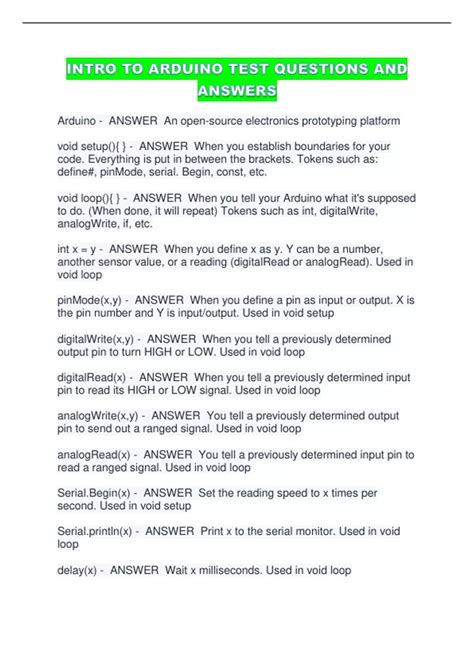 INTRO TO ARDUINO TEST QUESTIONS AND ANSWERS

Arduino - ANSWER An open-source electronics prototyping platform

void setup(){ } - ANSWER When you establish boundaries for your code. Everything is put in between the brackets. Tokens such as: define#, pinMode, serial. Begin, const, etc.

void loop(){ } - ANSWER When you tell your Arduino what it's supposed to do. (When done, it will repeat) Tokens such as int, digitalWrite, analogWrite, if, etc.

int x = y - ANSWER When you define x as y. Y can be a number, another sensor value, or a reading (digitalRead or analogRead). Used in void loop

pinMode(x,y) - ANSWER When you define a pin as input or output. X is the pin number and Y is input/output. Used in void setup

digitalWrite(x,y) - ANSWER When you tell a previously determined output pin to turn HIGH or LOW. Used in void loop

digitalRead(x) - ANSWER When you tell a previously determined input pin to read its HIGH or LOW signal. Used in void loop

analogWrite(x,y) - ANSWER You tell a previously determined output pin to send out a ranged signal. Used in void loop

analogRead(x) - ANSWER You tell a previously determined input pin to read a ranged signal. Used in void loop

Serial.Begin(x) - ANSWER Set the reading speed to x times per second. Used in void setup

Serial.println(x) - ANSWER Print x to the serial monitor. Used in void loop

delay(x) - ANSWER Wait x milliseconds. Used in void loop